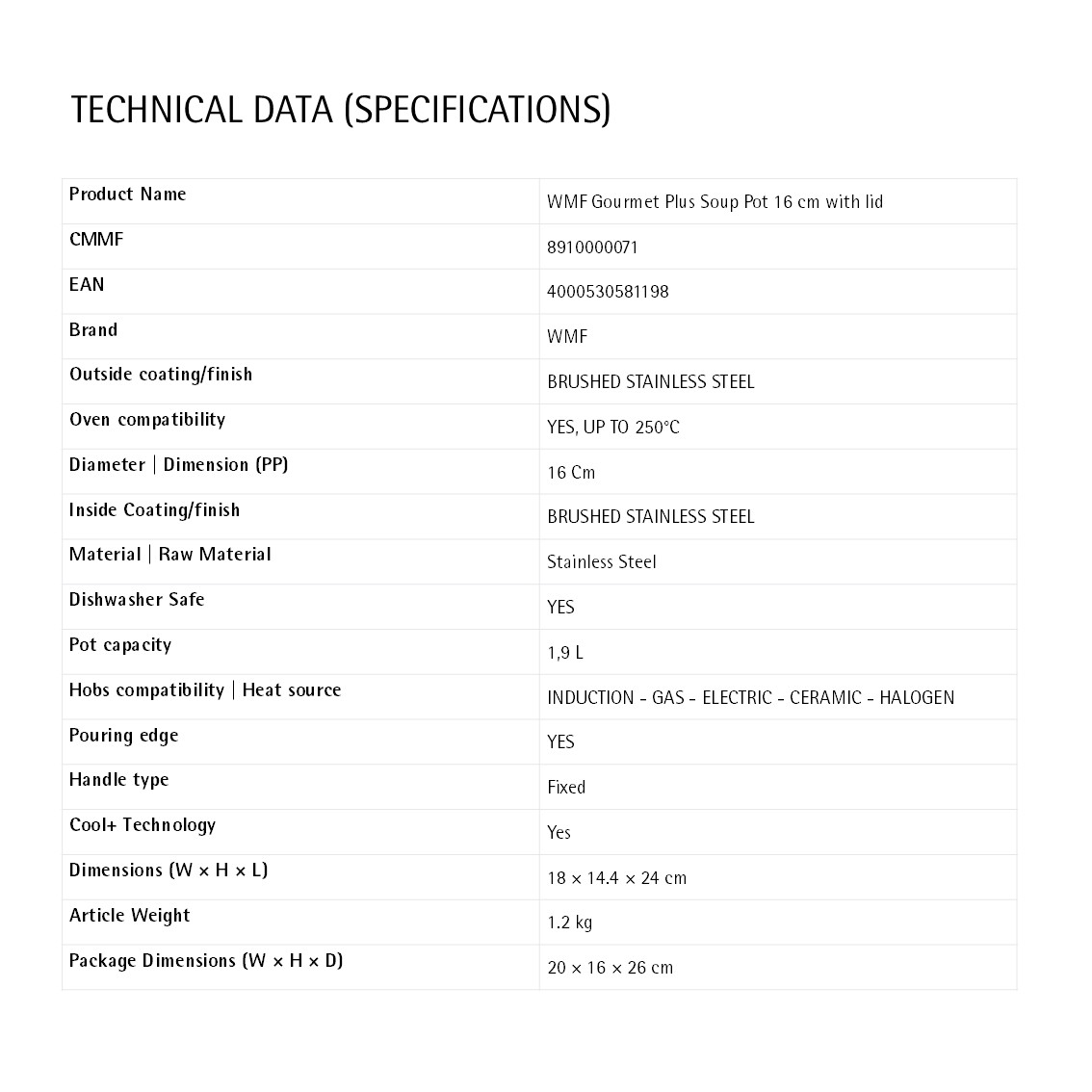 TECHNICAL DATA (SPECIFICATIONS)

| Product Name | WMF Gourmet Plus Soup Pot 16 cm with lid |
|---|---|
| CMMF | 8910000071 |
| EAN | 4000530581198 |
| Brand | WMF |
| Outside coating/finish | BRUSHED STAINLESS STEEL |
| Oven compatibility | YES, UP TO 250°C |
| Diameter \| Dimension (PP) | 16 Cm |
| Inside Coating/finish | BRUSHED STAINLESS STEEL |
| Material \| Raw Material | Stainless Steel |
| Dishwasher Safe | YES |
| Pot capacity | 1,9 L |
| Hobs compatibility \| Heat source | INDUCTION - GAS - ELECTRIC - CERAMIC - HALOGEN |
| Pouring edge | YES |
| Handle type | Fixed |
| Cool+ Technology | Yes |
| Dimensions (W × H × L) | 18 × 14.4 × 24 cm |
| Article Weight | 1.2 kg |
| Package Dimensions (W × H × D) | 20 × 16 × 26 cm |